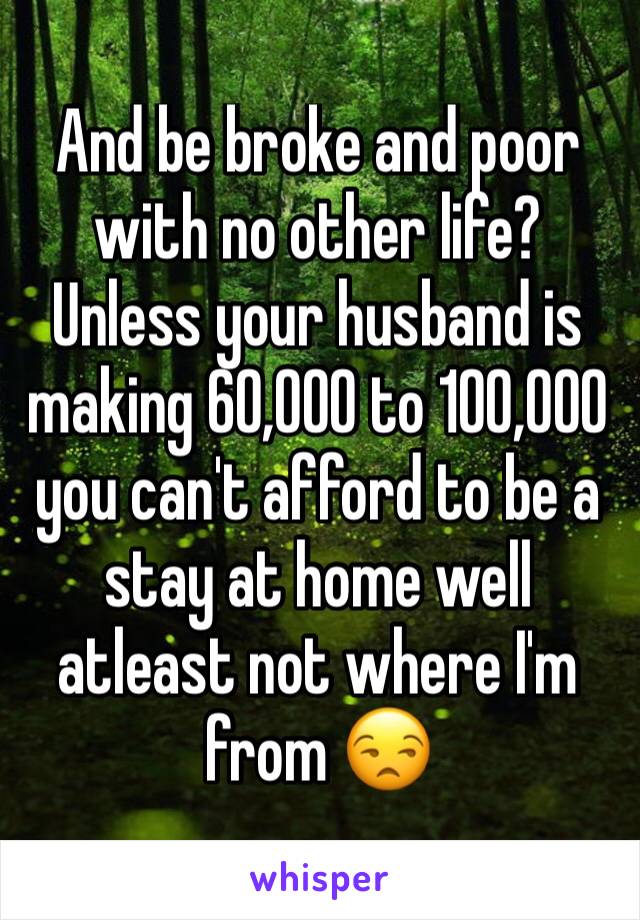 And be broke and poor with no other life? Unless your husband is making 60,000 to 100,000 you can't afford to be a stay at home well atleast not where I'm from 😒

whisper